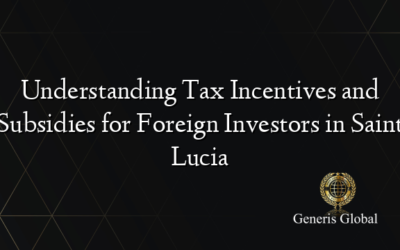 Understanding Tax Incentives and Subsidies for Foreign Investors in Saint Lucia

Generis Global